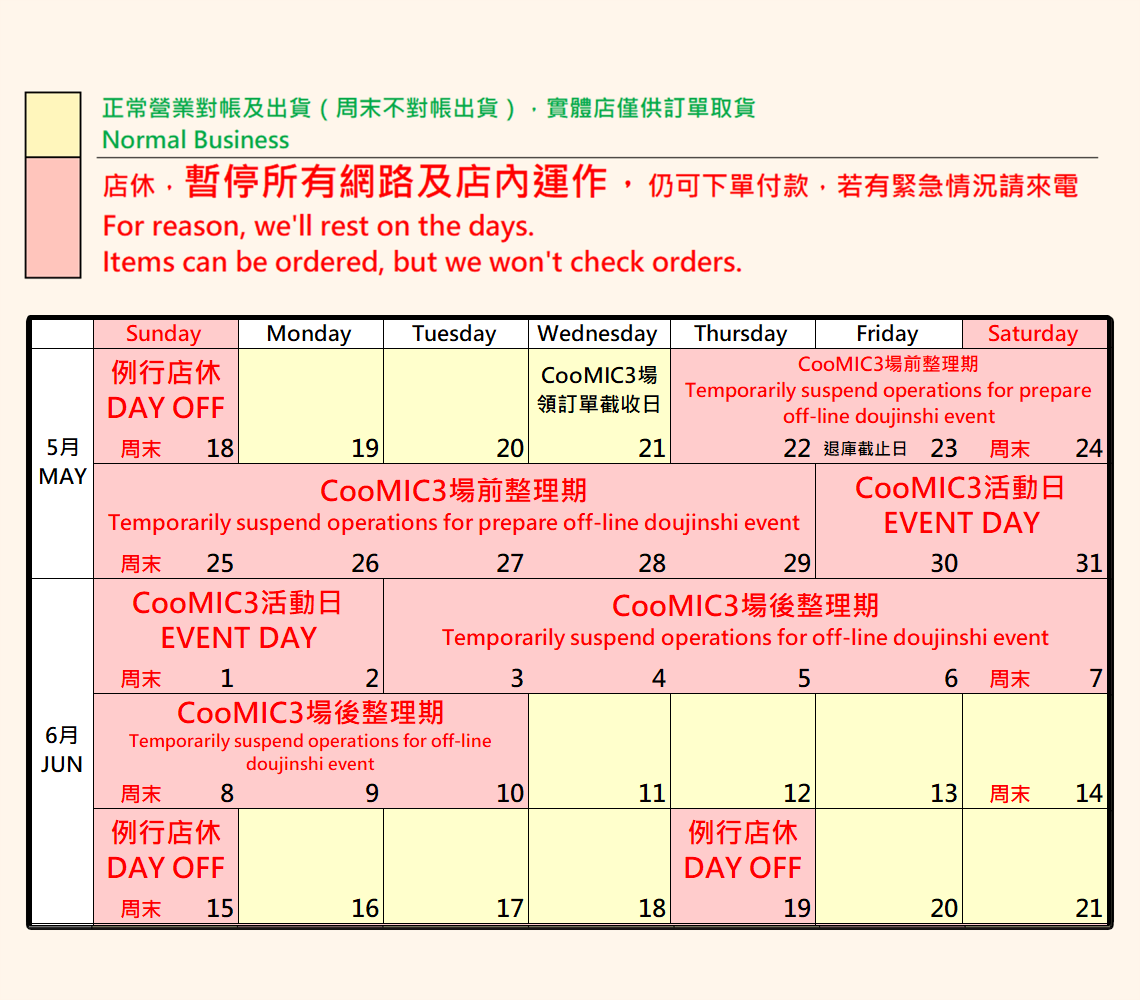 正常營業對帳及出貨（周末不對帳出貨），實體店僅供訂單取貨
Normal Business

店休，暫停所有網路及店內運作，仍可下單付款，若有緊急情況請來電
For reason, we'll rest on the days.
Items can be ordered, but we won't check orders.

| | Sunday | Monday | Tuesday | Wednesday | Thursday | Friday | Saturday |
|---|---|---|---|---|---|---|---|
| 5月 MAY | 例行店休 DAY OFF 周末 18 | 19 | 20 | CooMIC3場 領訂單截收日 21 | CooMIC3場前整理期 Temporarily suspend operations for prepare off-line doujinshi event 22 | 退庫截止日 23 | 周末 24 |
| | CooMIC3場前整理期 Temporarily suspend operations for prepare off-line doujinshi event 周末 25 | 26 | 27 | 28 | 29 | CooMIC3活動日 EVENT DAY 30 | 31 |
| 6月 JUN | CooMIC3活動日 EVENT DAY 周末 1 | 2 | CooMIC3場後整理期 Temporarily suspend operations for off-line doujinshi event 3 | 4 | 5 | 6 | 周末 7 |
| | CooMIC3場後整理期 Temporarily suspend operations for off-line doujinshi event 周末 8 | 9 | 10 | 11 | 12 | 13 | 周末 14 |
| | 例行店休 DAY OFF 周末 15 | 16 | 17 | 18 | 例行店休 DAY OFF 19 | 20 | 21 |